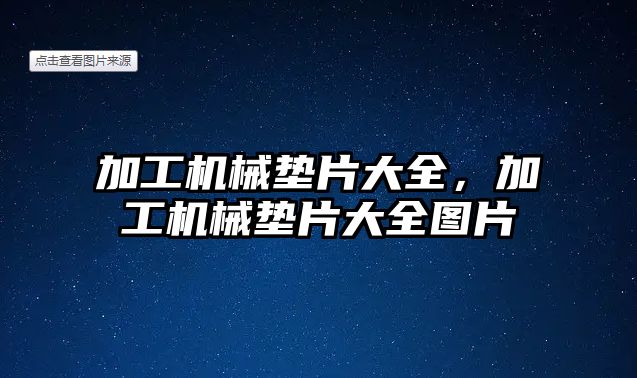 点击查看图片来源

加工机械垫片大全，加工机械垫片大全图片